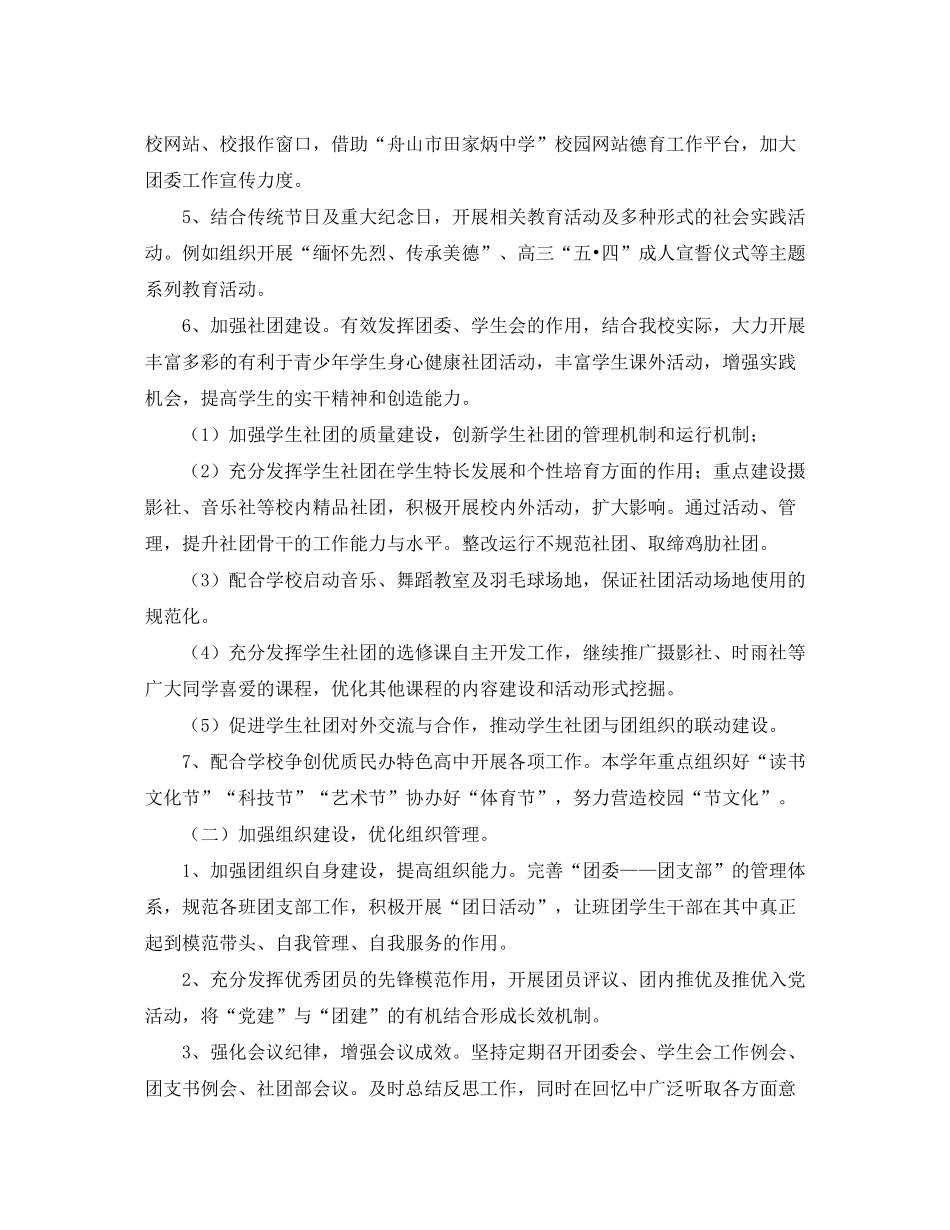 校网站、校报作窗口，借助“舟山市田家炳中学”校园网站德育工作平台，加大团委工作宣传力度。

5、结合传统节日及重大纪念日，开展相关教育活动及多种形式的社会实践活动。例如组织开展“缅怀先烈、传承美德”、高三“五•四”成人宣誓仪式等主题系列教育活动。

6、加强社团建设。有效发挥团委、学生会的作用，结合我校实际，大力开展丰富多彩的有利于青少年学生身心健康社团活动，丰富学生课外活动，增强实践机会，提高学生的实干精神和创造能力。

（1）加强学生社团的质量建设，创新学生社团的管理机制和运行机制；

（2）充分发挥学生社团在学生特长发展和个性培育方面的作用；重点建设摄影社、音乐社等校内精品社团，积极开展校内外活动，扩大影响。通过活动、管理，提升社团骨干的工作能力与水平。整改运行不规范社团、取缔鸡肋社团。

（3）配合学校启动音乐、舞蹈教室及羽毛球场地，保证社团活动场地使用的规范化。

（4）充分发挥学生社团的选修课自主开发工作，继续推广摄影社、时雨社等广大同学喜爱的课程，优化其他课程的内容建设和活动形式挖掘。

（5）促进学生社团对外交流与合作，推动学生社团与团组织的联动建设。

7、配合学校争创优质民办特色高中开展各项工作。本学年重点组织好“读书文化节”“科技节”“艺术节”协办好“体育节”，努力营造校园“节文化”。

（二）加强组织建设，优化组织管理。

1、加强团组织自身建设，提高组织能力。完善“团委——团支部”的管理体系，规范各班团支部工作，积极开展“团日活动”，让班团学生干部在其中真正起到模范带头、自我管理、自我服务的作用。

2、充分发挥优秀团员的先锋模范作用，开展团员评议、团内推优及推优入党活动，将“党建”与“团建”的有机结合形成长效机制。

3、强化会议纪律，增强会议成效。坚持定期召开团委会、学生会工作例会、团支书例会、社团部会议。及时总结反思工作，同时在回忆中广泛听取各方面意